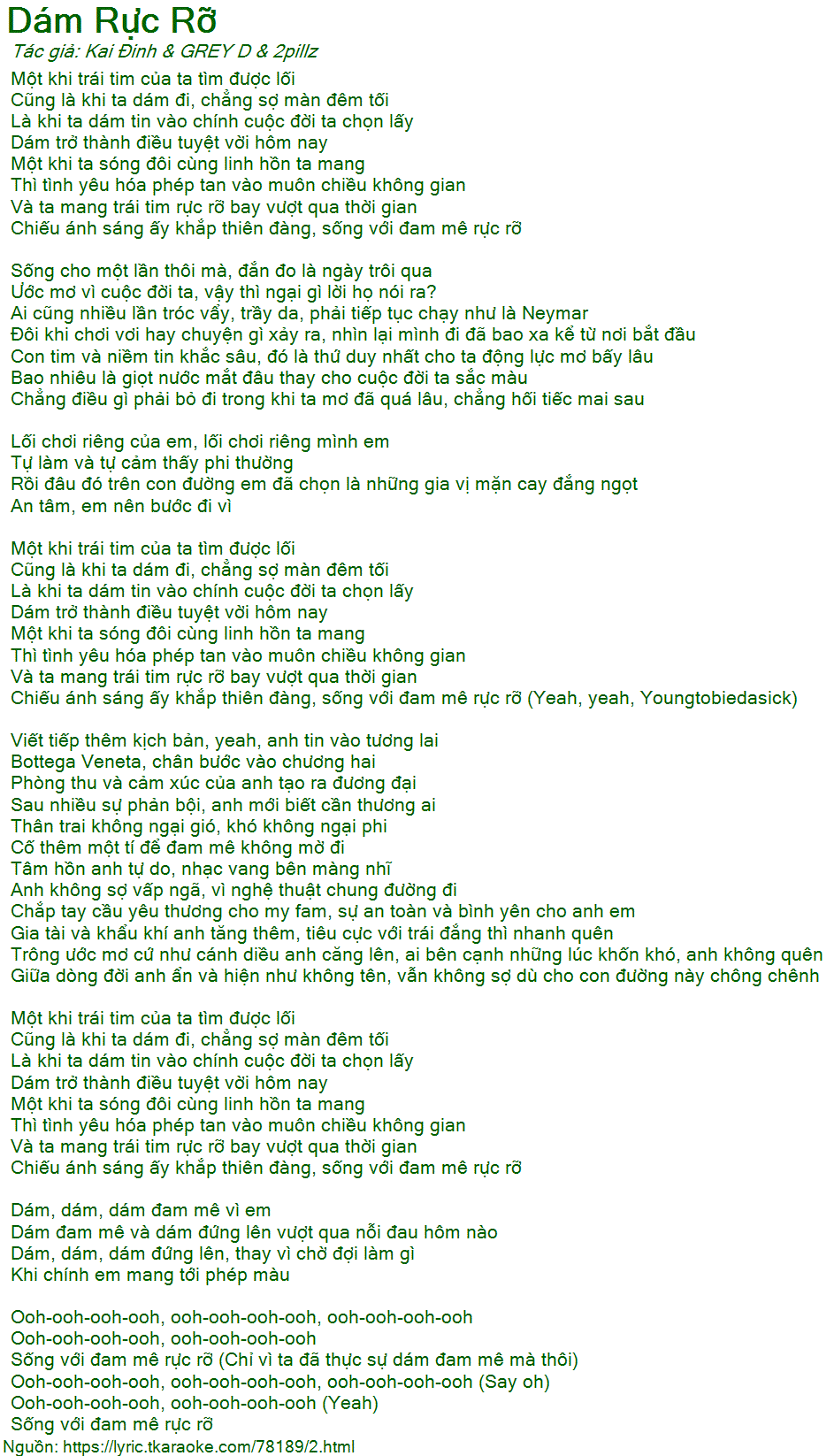 Dám Rực Rỡ
Tác giả: Kai Đinh & GREY D & 2pillz
Một khi trái tim của ta tìm được lối
Cũng là khi ta dám đi, chẳng sợ màn đêm tối
Là khi ta dám tin vào chính cuộc đời ta chọn lấy
Dám trở thành điều tuyệt vời hôm nay
Một khi ta sóng đôi cùng linh hồn ta mang
Thì tình yêu hóa phép tan vào muôn chiều không gian
Và ta mang trái tim rực rỡ bay vượt qua thời gian
Chiếu ánh sáng ấy khắp thiên đàng, sống với đam mê rực rỡ

Sống cho một lần thôi mà, đắn đo là ngày trôi qua
Ước mơ vì cuộc đời ta, vậy thì ngại gì lời họ nói ra?
Ai cũng nhiều lần tróc vẩy, trầy da, phải tiếp tục chạy như là Neymar
Đôi khi chơi vơi hay chuyện gì xảy ra, nhìn lại mình đi đã bao xa kể từ nơi bắt đầu
Con tim và niềm tin khắc sâu, đó là thứ duy nhất cho ta động lực mơ bấy lâu
Bao nhiêu là giọt nước mắt đâu thay cho cuộc đời ta sắc màu
Chẳng điều gì phải bỏ đi trong khi ta mơ đã quá lâu, chẳng hối tiếc mai sau

Lối chơi riêng của em, lối chơi riêng mình em
Tự làm và tự cảm thấy phi thường
Rồi đâu đó trên con đường em đã chọn là những gia vị mặn cay đắng ngọt
An tâm, em nên bước đi vì

Một khi trái tim của ta tìm được lối
Cũng là khi ta dám đi, chẳng sợ màn đêm tối
Là khi ta dám tin vào chính cuộc đời ta chọn lấy
Dám trở thành điều tuyệt vời hôm nay
Một khi ta sóng đôi cùng linh hồn ta mang
Thì tình yêu hóa phép tan vào muôn chiều không gian
Và ta mang trái tim rực rỡ bay vượt qua thời gian
Chiếu ánh sáng ấy khắp thiên đàng, sống với đam mê rực rỡ (Yeah, yeah, Youngtobiedasick)

Viết tiếp thêm kịch bản, yeah, anh tin vào tương lai
Bottega Veneta, chân bước vào chương hai
Phòng thu và cảm xúc của anh tạo ra đương đại
Sau nhiều sự phản bội, anh mới biết cần thương ai
Thân trai không ngại gió, khó không ngại phi
Cố thêm một tí để đam mê không mờ đi
Tâm hồn anh tự do, nhạc vang bên màng nhĩ
Anh không sợ vấp ngã, vì nghệ thuật chung đường đi
Chắp tay cầu yêu thương cho my fam, sự an toàn và bình yên cho anh em
Gia tài và khẩu khí anh tăng thêm, tiêu cực với trái đắng thì nhanh quên
Trông ước mơ cứ như cánh diều anh căng lên, ai bên cạnh những lúc khốn khó, anh không quên
Giữa dòng đời anh ẩn và hiện như không tên, vẫn không sợ dù cho con đường này chông chênh

Một khi trái tim của ta tìm được lối
Cũng là khi ta dám đi, chẳng sợ màn đêm tối
Là khi ta dám tin vào chính cuộc đời ta chọn lấy
Dám trở thành điều tuyệt vời hôm nay
Một khi ta sóng đôi cùng linh hồn ta mang
Thì tình yêu hóa phép tan vào muôn chiều không gian
Và ta mang trái tim rực rỡ bay vượt qua thời gian
Chiếu ánh sáng ấy khắp thiên đàng, sống với đam mê rực rỡ

Dám, dám, dám đam mê vì em
Dám đam mê và dám đứng lên vượt qua nỗi đau hôm nào
Dám, dám, dám đứng lên, thay vì chờ đợi làm gì
Khi chính em mang tới phép màu

Ooh-ooh-ooh-ooh, ooh-ooh-ooh-ooh, ooh-ooh-ooh-ooh
Ooh-ooh-ooh-ooh, ooh-ooh-ooh-ooh
Sống với đam mê rực rỡ (Chỉ vì ta đã thực sự dám đam mê mà thôi)
Ooh-ooh-ooh-ooh, ooh-ooh-ooh-ooh, ooh-ooh-ooh-ooh (Say oh)
Ooh-ooh-ooh-ooh, ooh-ooh-ooh-ooh (Yeah)
Sống với đam mê rực rỡ
Nguồn: https://lyric.tkaraoke.com/78189/2.html